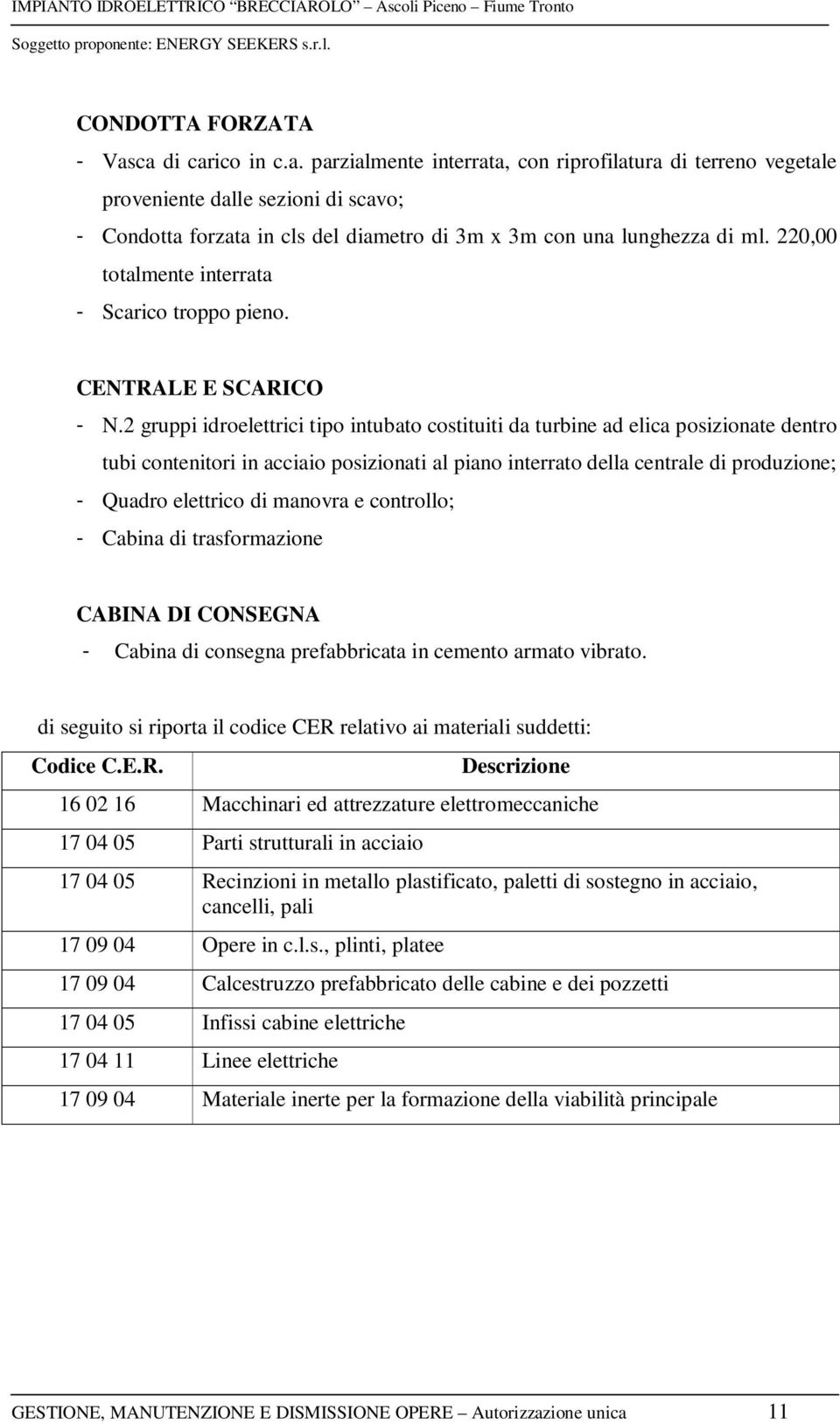 IMPIANTO IDROELETTRICO "BRECCIAROLO" Ascoli Piceno – Fiume Tronto
Soggetto proponente: ENERGY SEEKERS s.r.l.

CONDOTTA FORZATA
- Vasca di carico in c.a. parzialmente interrata, con riprofilatura di terreno vegetale proveniente dalle sezioni di scavo;
- Condotta forzata in cls del diametro di 3m x 3m con una lunghezza di ml. 220,00 totalmente interrata
- Scarico troppo pieno.

CENTRALE E SCARICO
- N.2 gruppi idroelettrici tipo intubato costituiti da turbine ad elica posizionate dentro tubi contenitori in acciaio posizionati al piano interrato della centrale di produzione;
- Quadro elettrico di manovra e controllo;
- Cabina di trasformazione

CABINA DI CONSEGNA
- Cabina di consegna prefabbricata in cemento armato vibrato.

di seguito si riporta il codice CER relativo ai materiali suddetti:

| Codice C.E.R. | Descrizione |
|---|---|
| 16 02 16 | Macchinari ed attrezzature elettromeccaniche |
| 17 04 05 | Parti strutturali in acciaio |
| 17 04 05 | Recinzioni in metallo plastificato, paletti di sostegno in acciaio, cancelli, pali |
| 17 09 04 | Opere in c.l.s., plinti, platee |
| 17 09 04 | Calcestruzzo prefabbricato delle cabine e dei pozzetti |
| 17 04 05 | Infissi cabine elettriche |
| 17 04 11 | Linee elettriche |
| 17 09 04 | Materiale inerte per la formazione della viabilità principale |

GESTIONE, MANUTENZIONE E DISMISSIONE OPERE – Autorizzazione unica 11